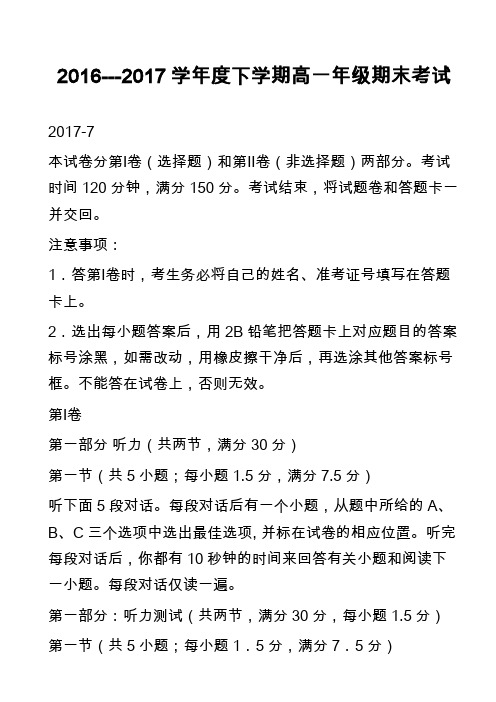 2016---2017 学年度下学期高一年级期末考试

2017-7

本试卷分第I卷（选择题）和第II卷（非选择题）两部分。考试时间 120 分钟，满分 150 分。考试结束，将试题卷和答题卡一并交回。

注意事项：

1．答第I卷时，考生务必将自己的姓名、准考证号填写在答题卡上。

2．选出每小题答案后，用 2B 铅笔把答题卡上对应题目的答案标号涂黑，如需改动，用橡皮擦干净后，再选涂其他答案标号框。不能答在试卷上，否则无效。

第I卷

第一部分 听力（共两节，满分 30 分）

第一节（共 5 小题；每小题 1.5 分，满分 7.5 分）

听下面 5 段对话。每段对话后有一个小题，从题中所给的 A、B、C 三个选项中选出最佳选项, 并标在试卷的相应位置。听完每段对话后，你都有 10 秒钟的时间来回答有关小题和阅读下一小题。每段对话仅读一遍。

第一部分：听力测试（共两节，满分 30 分，每小题 1.5 分）

第一节（共 5 小题；每小题 1．5 分，满分 7．5 分）